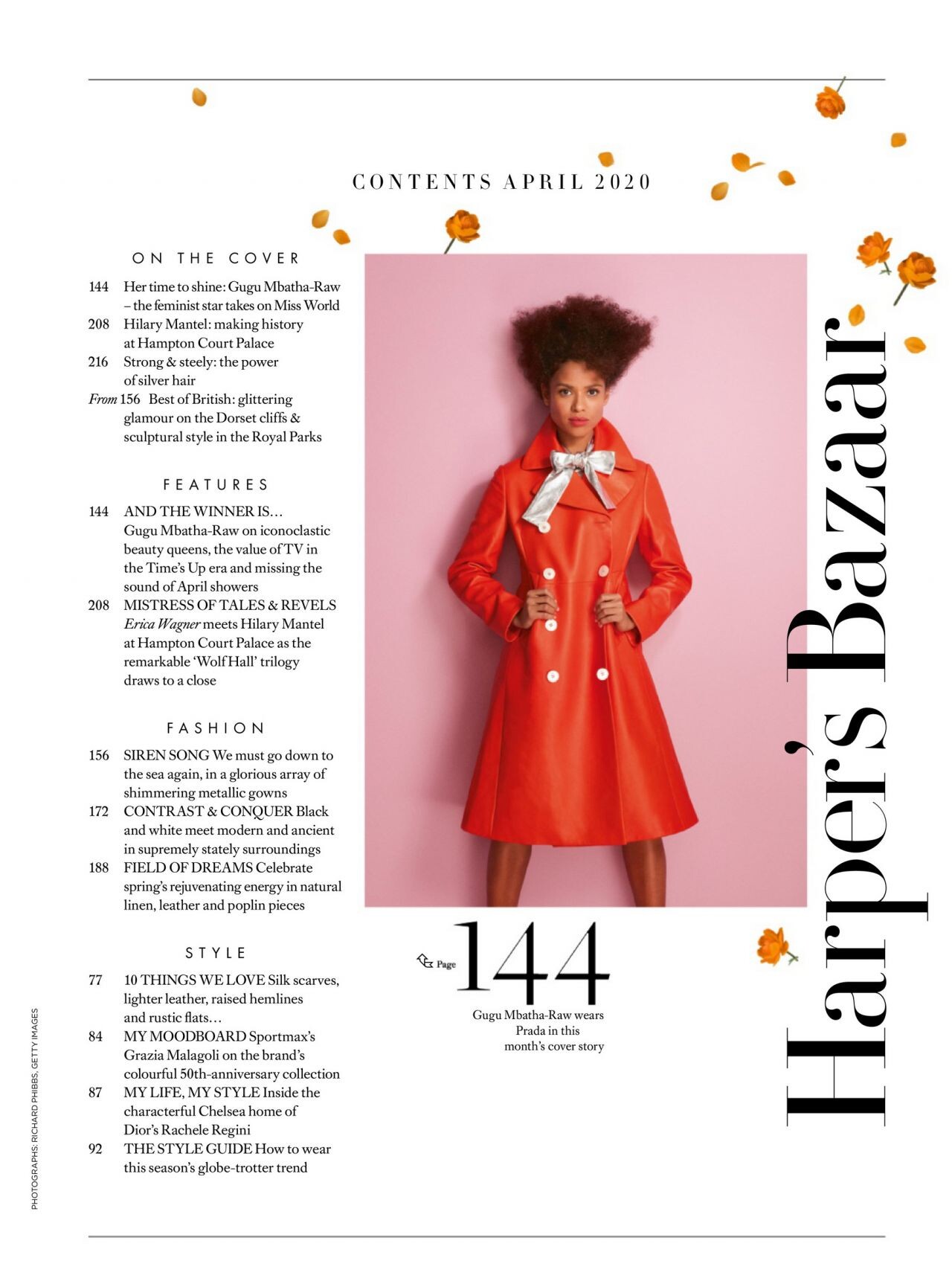 CONTENTS APRIL 2020

ON THE COVER

144 Her time to shine: Gugu Mbatha-Raw – the feminist star takes on Miss World
208 Hilary Mantel: making history at Hampton Court Palace
216 Strong & steely: the power of silver hair
From 156 Best of British: glittering glamour on the Dorset cliffs & sculptural style in the Royal Parks

FEATURES

144 AND THE WINNER IS… Gugu Mbatha-Raw on iconoclastic beauty queens, the value of TV in the Time's Up era and missing the sound of April showers
208 MISTRESS OF TALES & REVELS Erica Wagner meets Hilary Mantel at Hampton Court Palace as the remarkable 'Wolf Hall' trilogy draws to a close

FASHION

156 SIREN SONG We must go down to the sea again, in a glorious array of shimmering metallic gowns
172 CONTRAST & CONQUER Black and white meet modern and ancient in supremely stately surroundings
188 FIELD OF DREAMS Celebrate spring's rejuvenating energy in natural linen, leather and poplin pieces

STYLE

77 10 THINGS WE LOVE Silk scarves, lighter leather, raised hemlines and rustic flats…
84 MY MOODBOARD Sportmax's Grazia Malagoli on the brand's colourful 50th-anniversary collection
87 MY LIFE, MY STYLE Inside the characterful Chelsea home of Dior's Rachele Regini
92 THE STYLE GUIDE How to wear this season's globe-trotter trend

Page 144
Gugu Mbatha-Raw wears Prada in this month's cover story

Harper's Bazaar

PHOTOGRAPHS: RICHARD PHIBBS, GETTY IMAGES